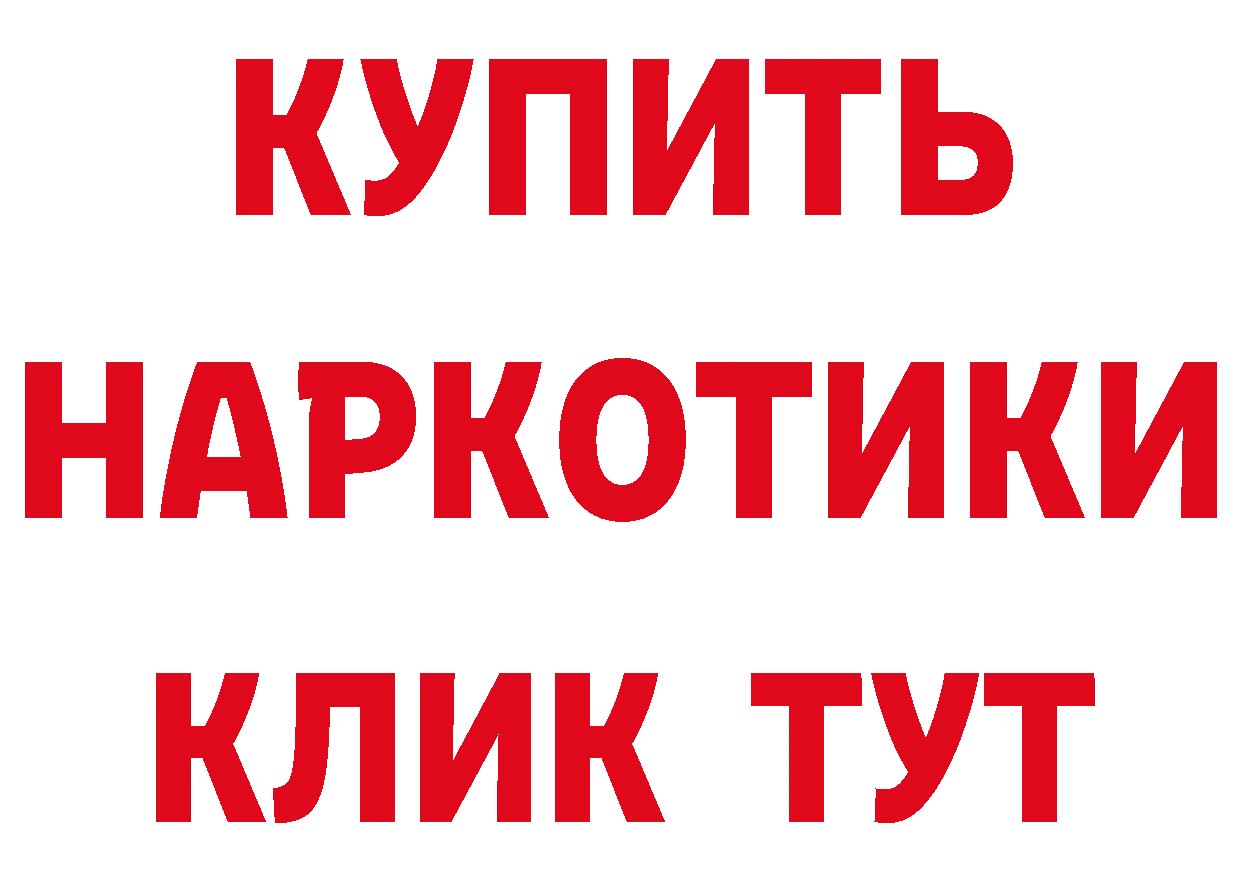 КУПИТЬ НАРКОТИКИ КЛИК ТУТ